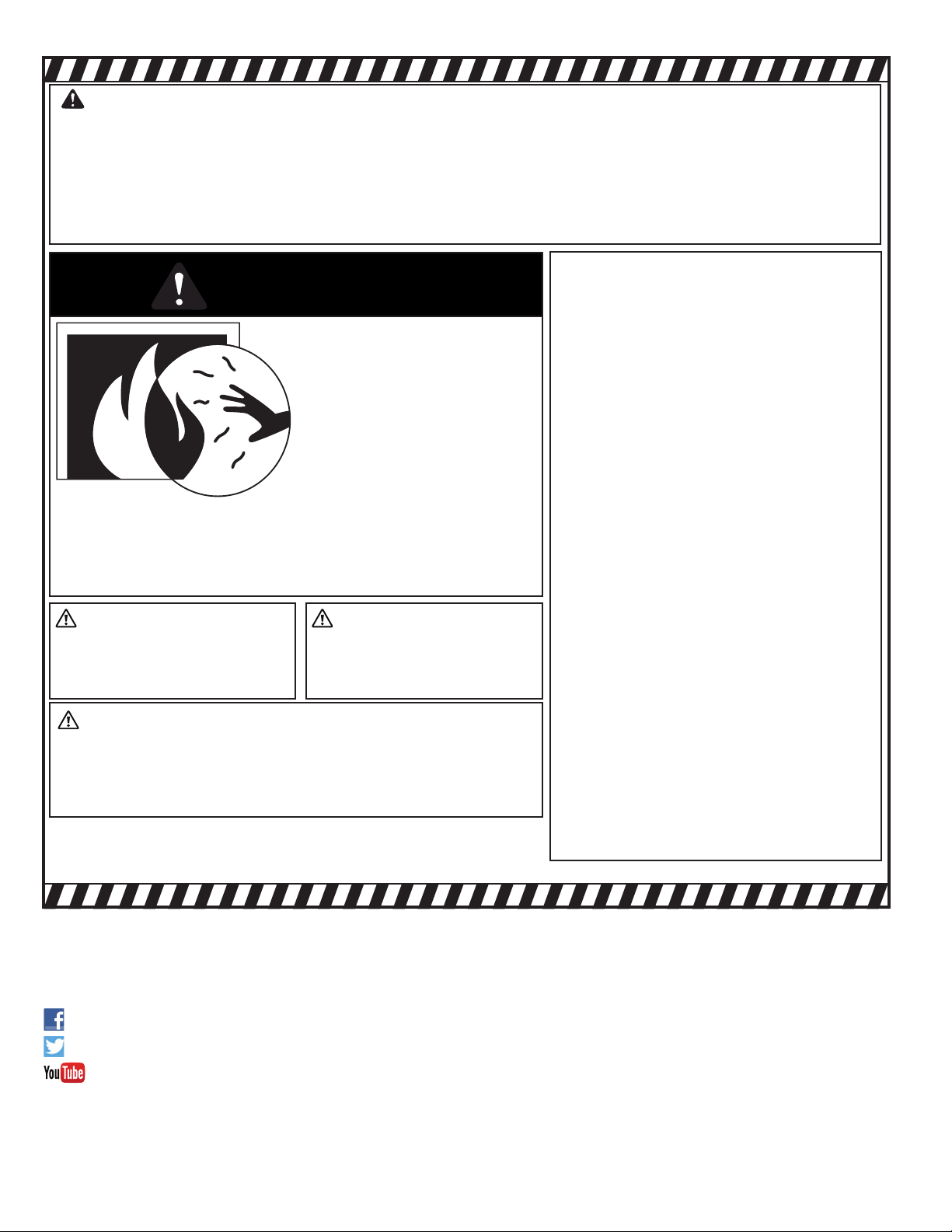 You Tube